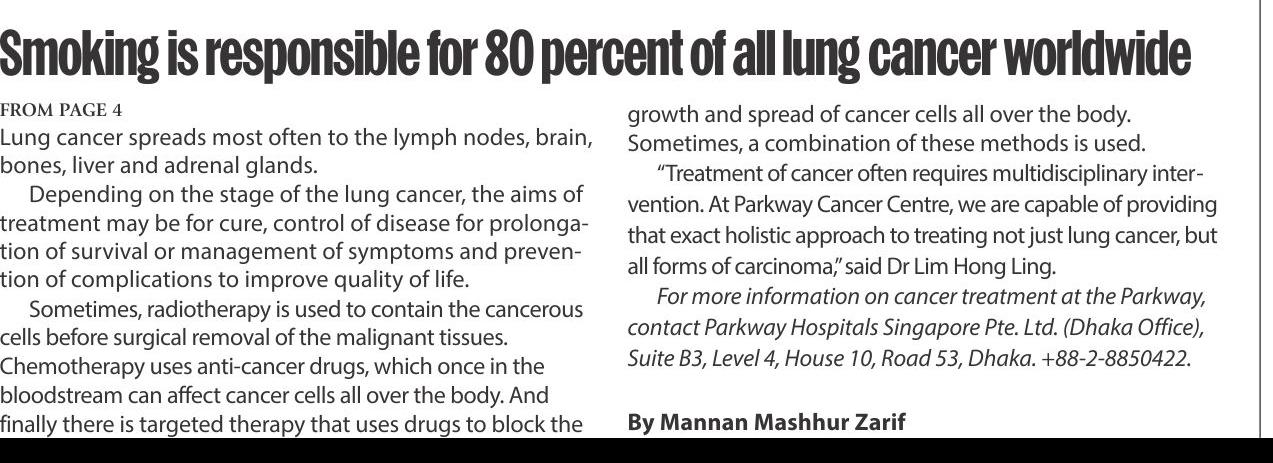 Smoking is responsible for 80 percent of all lung cancer worldwide

FROM PAGE 4

Lung cancer spreads most often to the lymph nodes, brain, bones, liver and adrenal glands.

Depending on the stage of the lung cancer, the aims of treatment may be for cure, control of disease for prolongation of survival or management of symptoms and prevention of complications to improve quality of life.

Sometimes, radiotherapy is used to contain the cancerous cells before surgical removal of the malignant tissues. Chemotherapy uses anti-cancer drugs, which once in the bloodstream can affect cancer cells all over the body. And finally there is targeted therapy that uses drugs to block the growth and spread of cancer cells all over the body. Sometimes, a combination of these methods is used.

"Treatment of cancer often requires multidisciplinary intervention. At Parkway Cancer Centre, we are capable of providing that exact holistic approach to treating not just lung cancer, but all forms of carcinoma," said Dr Lim Hong Ling.

For more information on cancer treatment at the Parkway, contact Parkway Hospitals Singapore Pte. Ltd. (Dhaka Office), Suite B3, Level 4, House 10, Road 53, Dhaka. +88-2-8850422.

By Mannan Mashhur Zarif